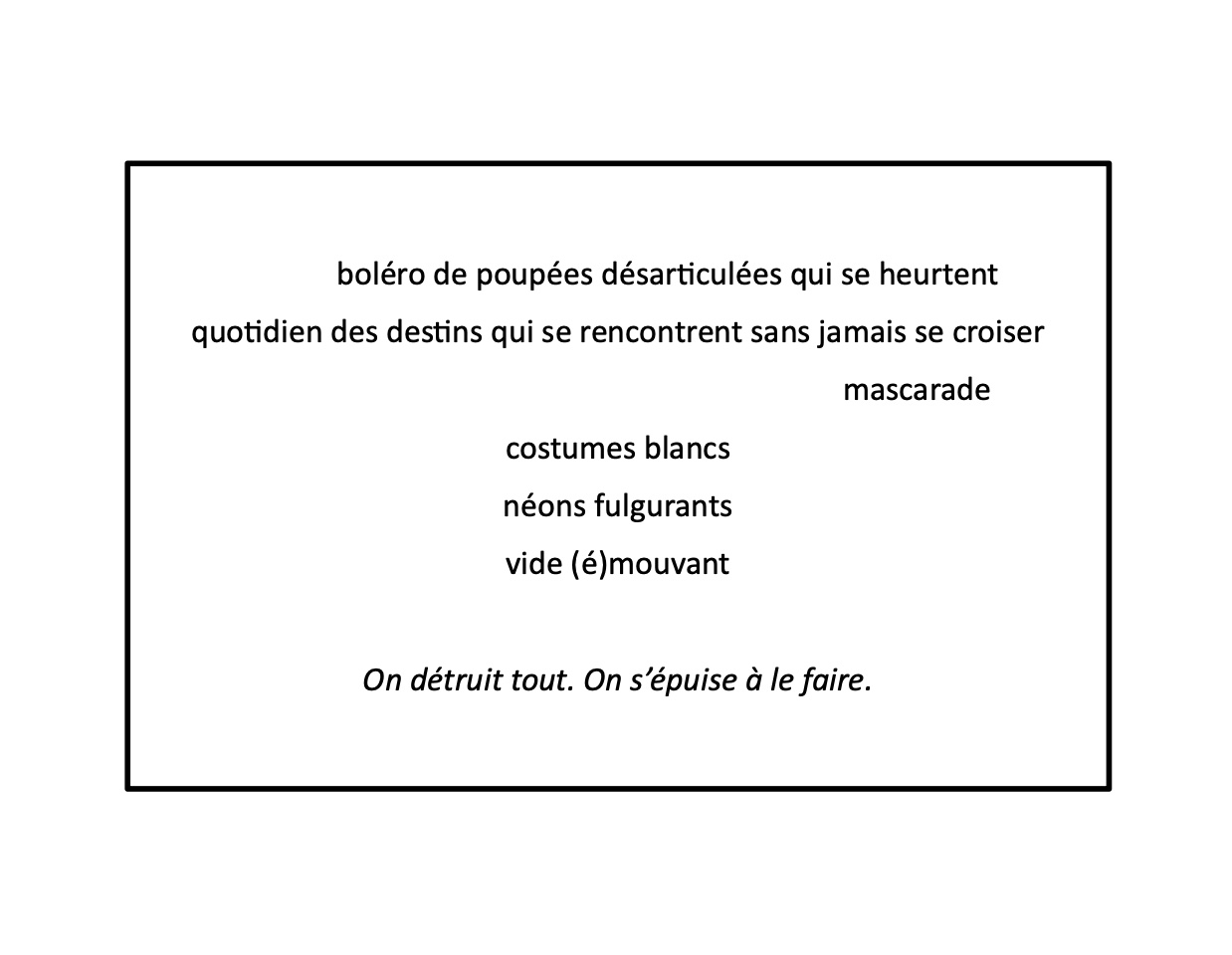 boléro de poupées désarticulées qui se heurtent
quotidien des destins qui se rencontrent sans jamais se croiser
mascarade
costumes blancs
néons fulgurants
vide (é)mouvant

On détruit tout. On s'épuise à le faire.